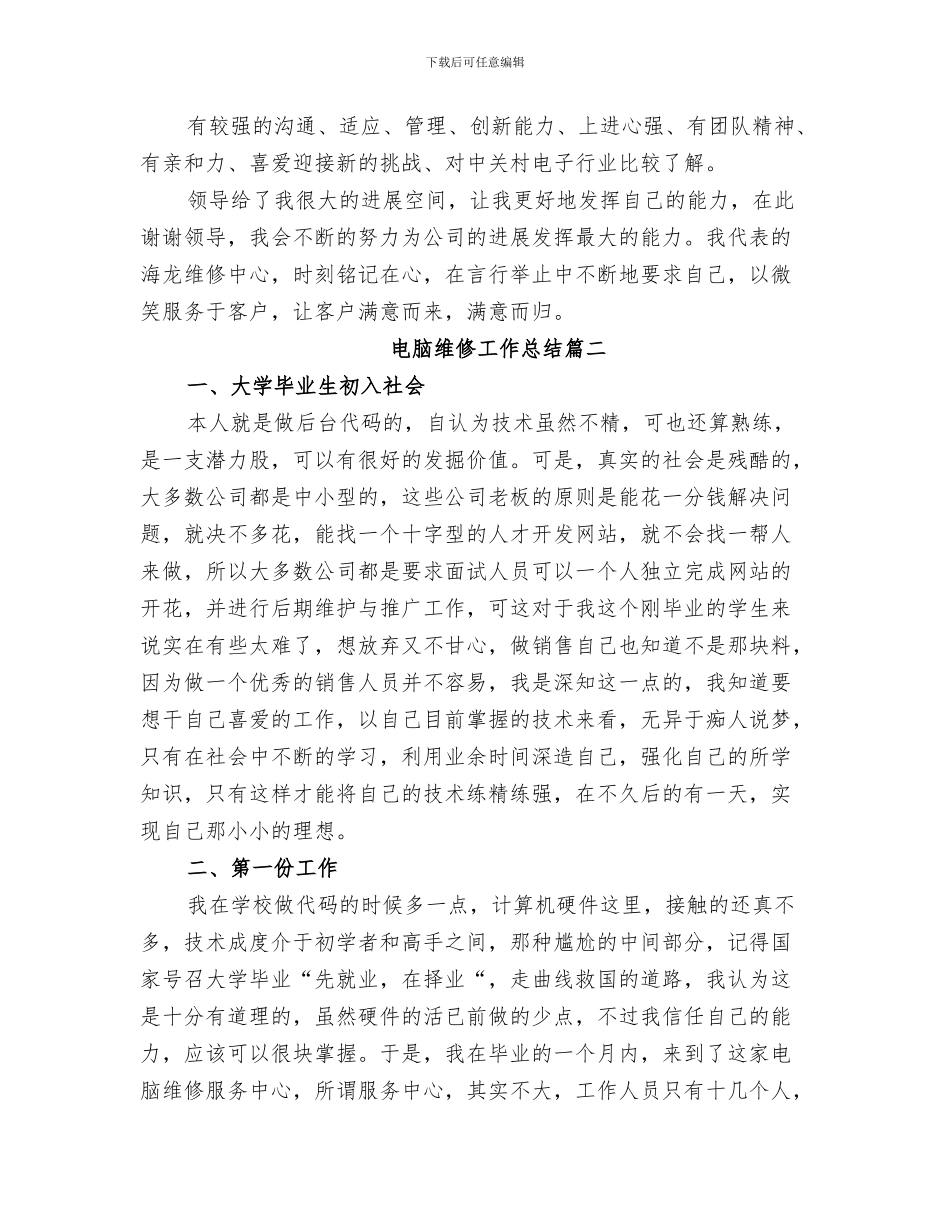 下载后可任意编辑

有较强的沟通、适应、管理、创新能力、上进心强、有团队精神、有亲和力、喜爱迎接新的挑战、对中关村电子行业比较了解。

领导给了我很大的进展空间，让我更好地发挥自己的能力，在此谢谢领导，我会不断的努力为公司的进展发挥最大的能力。我代表的海龙维修中心，时刻铭记在心，在言行举止中不断地要求自己，以微笑服务于客户，让客户满意而来，满意而归。

电脑维修工作总结篇二

一、大学毕业生初入社会

本人就是做后台代码的，自认为技术虽然不精，可也还算熟练，是一支潜力股，可以有很好的发掘价值。可是，真实的社会是残酷的，大多数公司都是中小型的，这些公司老板的原则是能花一分钱解决问题，就决不多花，能找一个十字型的人才开发网站，就不会找一帮人来做，所以大多数公司都是要求面试人员可以一个人独立完成网站的开花，并进行后期维护与推广工作，可这对于我这个刚毕业的学生来说实在有些太难了，想放弃又不甘心，做销售自己也知道不是那块料，因为做一个优秀的销售人员并不容易，我是深知这一点的，我知道要想干自己喜爱的工作，以自己目前掌握的技术来看，无异于痴人说梦，只有在社会中不断的学习，利用业余时间深造自己，强化自己的所学知识，只有这样才能将自己的技术练精练强，在不久后的有一天，实现自己那小小的理想。

二、第一份工作

我在学校做代码的时候多一点，计算机硬件这里，接触的还真不多，技术成度介于初学者和高手之间，那种尴尬的中间部分，记得国家号召大学毕业“先就业，在择业“，走曲线救国的道路，我认为这是十分有道理的，虽然硬件的活已前做的少点，不过我信任自己的能力，应该可以很块掌握。于是，我在毕业的一个月内，来到了这家电脑维修服务中心，所谓服务中心，其实不大，工作人员只有十几个人，